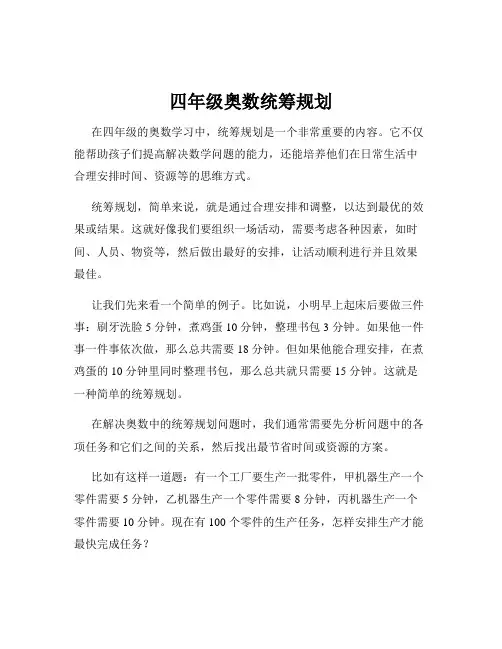 四年级奥数统筹规划

在四年级的奥数学习中，统筹规划是一个非常重要的内容。它不仅能帮助孩子们提高解决数学问题的能力，还能培养他们在日常生活中合理安排时间、资源等的思维方式。

统筹规划，简单来说，就是通过合理安排和调整，以达到最优的效果或结果。这就好像我们要组织一场活动，需要考虑各种因素，如时间、人员、物资等，然后做出最好的安排，让活动顺利进行并且效果最佳。

让我们先来看一个简单的例子。比如说，小明早上起床后要做三件事：刷牙洗脸 5 分钟，煮鸡蛋 10 分钟，整理书包 3 分钟。如果他一件事一件事依次做，那么总共需要 18 分钟。但如果他能合理安排，在煮鸡蛋的 10 分钟里同时整理书包，那么总共就只需要 15 分钟。这就是一种简单的统筹规划。

在解决奥数中的统筹规划问题时，我们通常需要先分析问题中的各项任务和它们之间的关系，然后找出最节省时间或资源的方案。

比如有这样一道题：有一个工厂要生产一批零件，甲机器生产一个零件需要 5 分钟，乙机器生产一个零件需要 8 分钟，丙机器生产一个零件需要 10 分钟。现在有 100 个零件的生产任务，怎样安排生产才能最快完成任务？